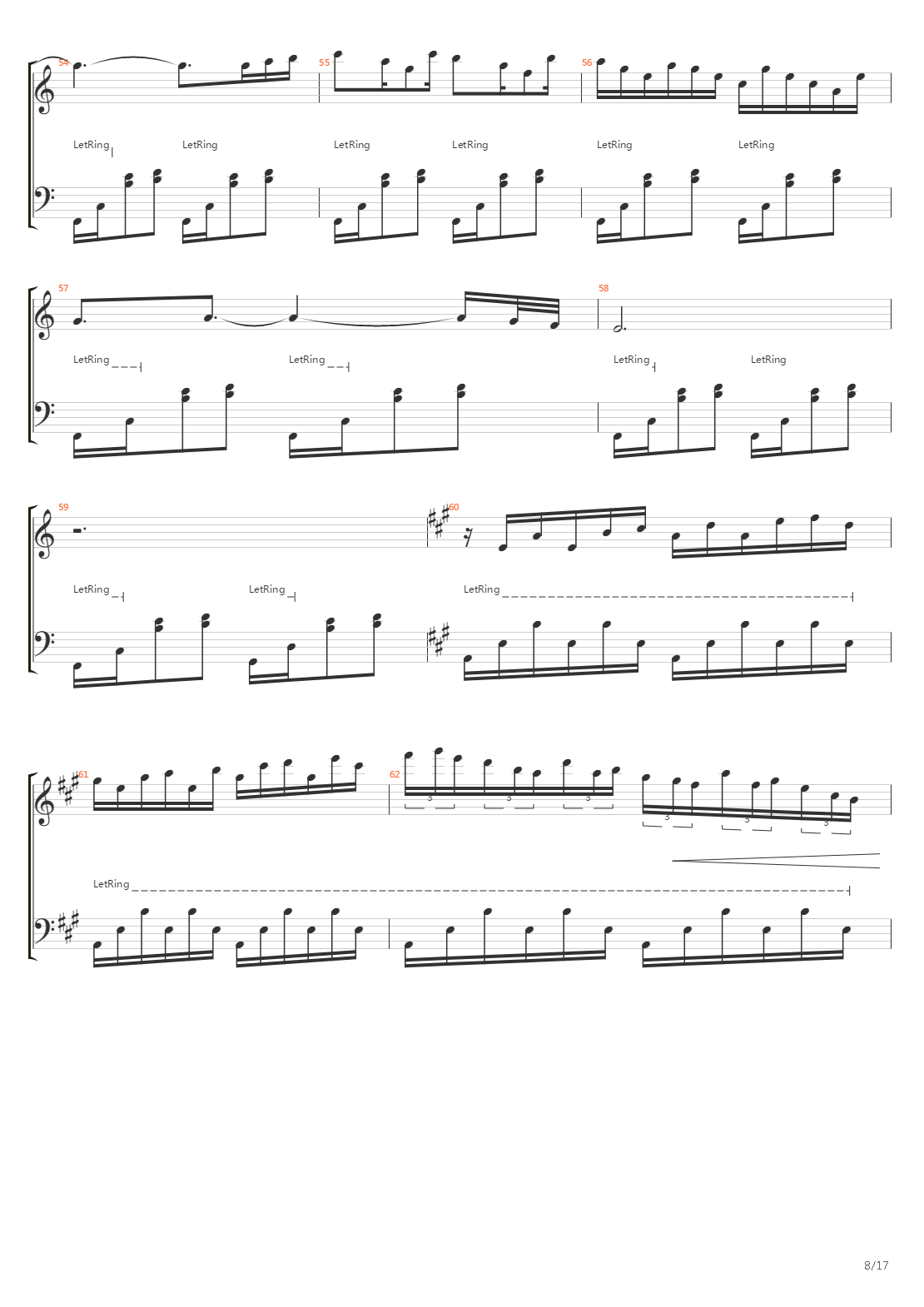 54 55 56

LetRing LetRing LetRing LetRing LetRing LetRing

57 58

LetRing LetRing LetRing LetRing

59 60

LetRing LetRing LetRing

61 62

3 3 3 3 3 3

LetRing

8/17